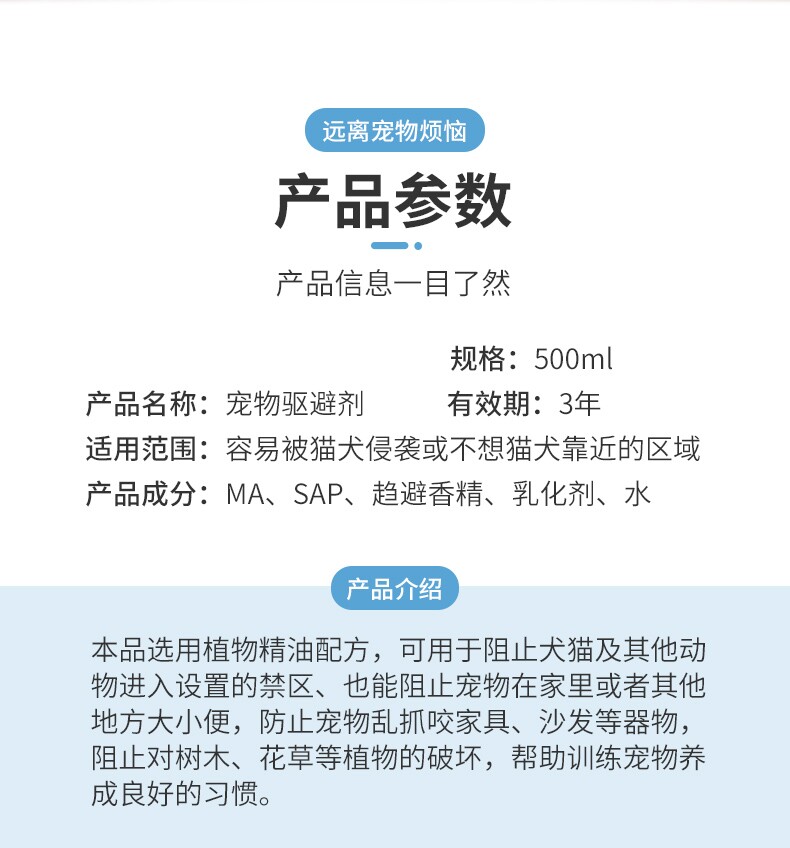 远离宠物烦恼

产品参数

产品信息一目了然

规格：500ml

产品名称：宠物驱避剂 有效期：3年

适用范围：容易被猫犬侵袭或不想猫犬靠近的区域

产品成分：MA、SAP、趋避香精、乳化剂、水

产品介绍

本品选用植物精油配方，可用于阻止犬猫及其他动物进入设置的禁区、也能阻止宠物在家里或者其他地方大小便，防止宠物乱抓咬家具、沙发等器物，阻止对树木、花草等植物的破坏，帮助训练宠物养成良好的习惯。